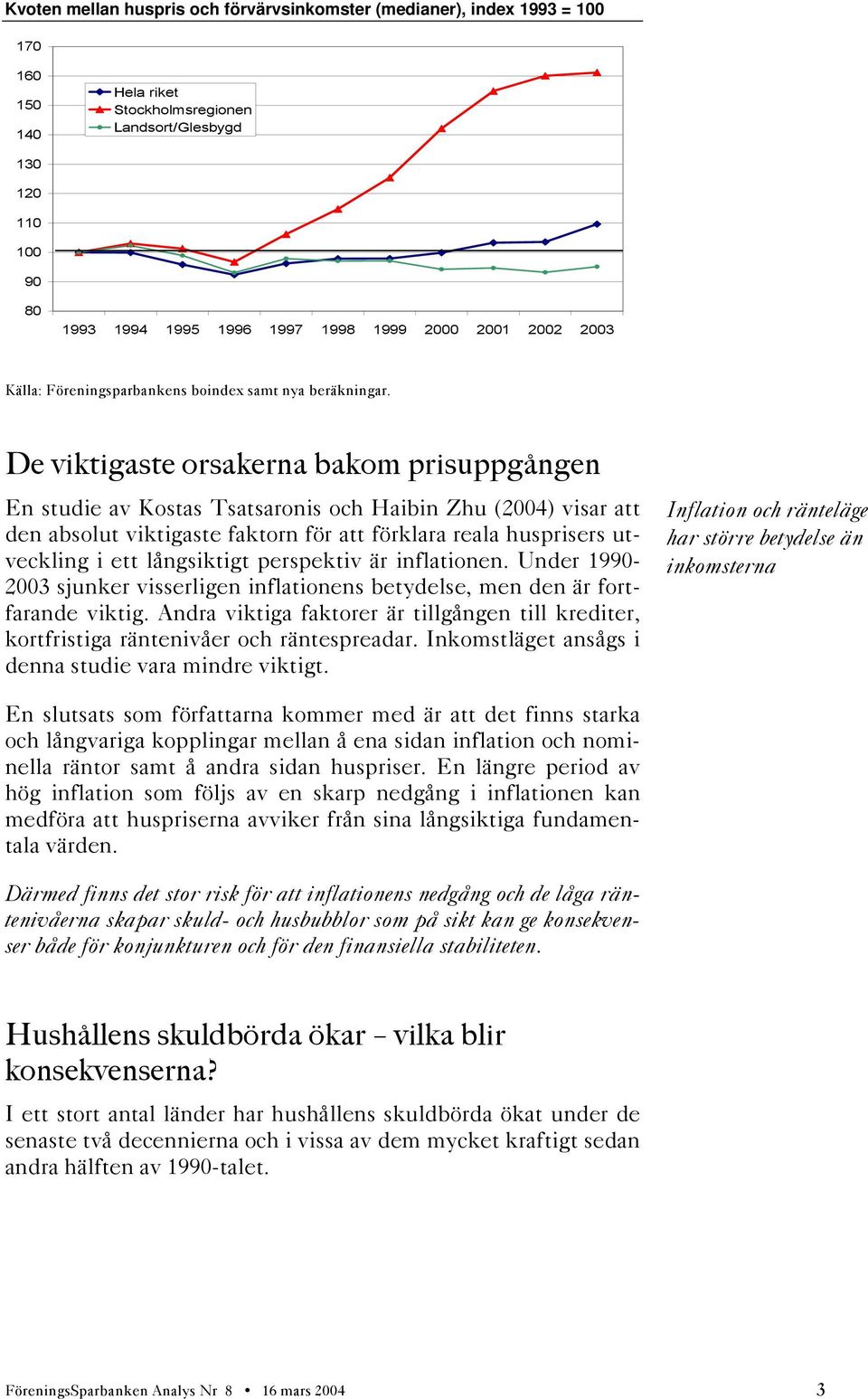 Kvoten mellan huspris och förvärvsinkomster (medianer), index 1993 = 100

170
160
150
140
130
120
110
100
90
80

Hela riket
Stockholmsregionen
Landsort/Glesbygd

1993 1994 1995 1996 1997 1998 1999 2000 2001 2002 2003

Källa: Föreningsparbankens boindex samt nya beräkningar.

De viktigaste orsakerna bakom prisuppgången

En studie av Kostas Tsatsaronis och Haibin Zhu (2004) visar att den absolut viktigaste faktorn för att förklara reala husprisers utveckling i ett långsiktigt perspektiv är inflationen. Under 1990-2003 sjunker visserligen inflationens betydelse, men den är fortfarande viktig. Andra viktiga faktorer är tillgången till krediter, kortfristiga räntenivåer och räntespreadar. Inkomstläget ansågs i denna studie vara mindre viktigt.

Inflation och ränteläge har större betydelse än inkomsterna

En slutsats som författarna kommer med är att det finns starka och långvariga kopplingar mellan å ena sidan inflation och nominella räntor samt å andra sidan huspriser. En längre period av hög inflation som följs av en skarp nedgång i inflationen kan medföra att huspriserna avviker från sina långsiktiga fundamentala värden.

Därmed finns det stor risk för att inflationens nedgång och de låga räntenivåerna skapar skuld- och husbubblor som på sikt kan ge konsekvenser både för konjunkturen och för den finansiella stabiliteten.

Hushållens skuldbörda ökar – vilka blir konsekvenserna?

I ett stort antal länder har hushållens skuldbörda ökat under de senaste två decennierna och i vissa av dem mycket kraftigt sedan andra hälften av 1990-talet.

FöreningsSparbanken Analys Nr 8 • 16 mars 2004 3